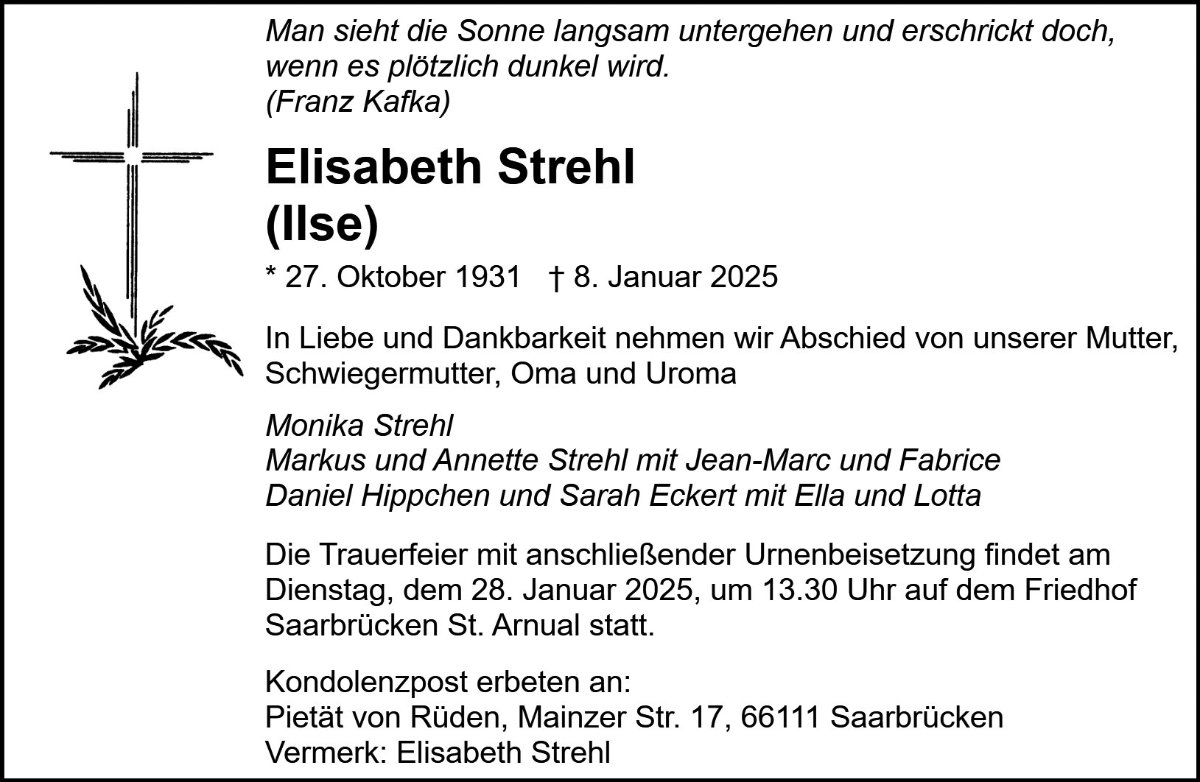 Man sieht die Sonne langsam untergehen und erschrickt doch, wenn es plötzlich dunkel wird.
(Franz Kafka)

Elisabeth Strehl
(Ilse)

* 27. Oktober 1931   † 8. Januar 2025

In Liebe und Dankbarkeit nehmen wir Abschied von unserer Mutter, Schwiegermutter, Oma und Uroma

Monika Strehl
Markus und Annette Strehl mit Jean-Marc und Fabrice
Daniel Hippchen und Sarah Eckert mit Ella und Lotta

Die Trauerfeier mit anschließender Urnenbeisetzung findet am Dienstag, dem 28. Januar 2025, um 13.30 Uhr auf dem Friedhof Saarbrücken St. Arnual statt.

Kondolenzpost erbeten an:
Pietät von Rüden, Mainzer Str. 17, 66111 Saarbrücken
Vermerk: Elisabeth Strehl